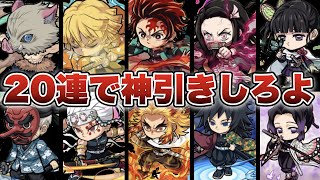 20連で神引きしろよ